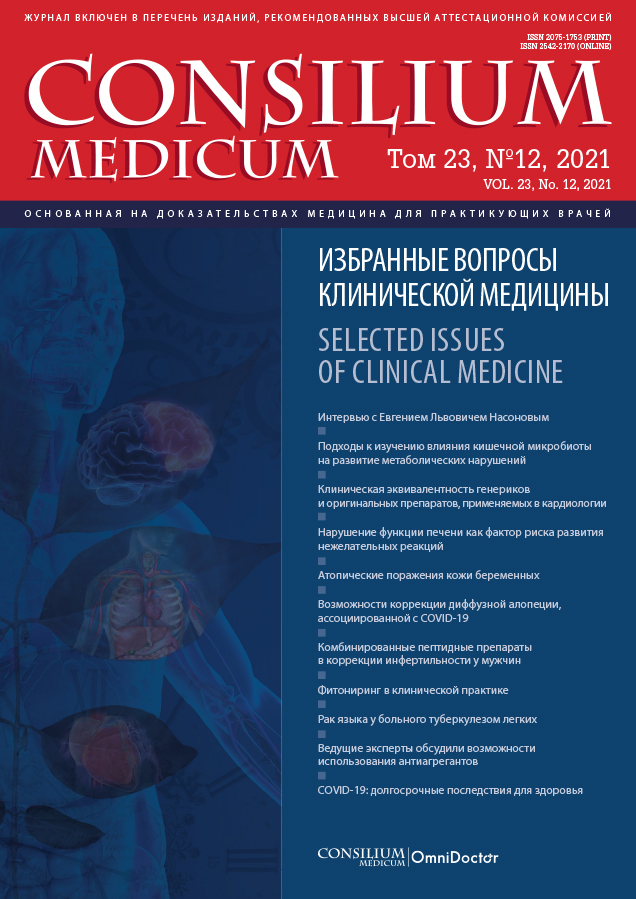 ЖУРНАЛ ВКЛЮЧЕН В ПЕРЕЧЕНЬ ИЗДАНИЙ, РЕКОМЕНДОВАННЫХ ВЫСШЕЙ АТТЕСТАЦИОННОЙ КОМИССИЕЙ

ISSN 2075-1753 (PRINT)
ISSN 2542-2170 (ONLINE)

CONSILIUM MEDICUM

Том 23, №12, 2021
VOL. 23, No. 12, 2021

ОСНОВАННАЯ НА ДОКАЗАТЕЛЬСТВАХ МЕДИЦИНА ДЛЯ ПРАКТИКУЮЩИХ ВРАЧЕЙ

ИЗБРАННЫЕ ВОПРОСЫ КЛИНИЧЕСКОЙ МЕДИЦИНЫ

SELECTED ISSUES OF CLINICAL MEDICINE

Интервью с Евгением Львовичем Насоновым

Подходы к изучению влияния кишечной микробиоты на развитие метаболических нарушений

Клиническая эквивалентность генериков и оригинальных препаратов, применяемых в кардиологии

Нарушение функции печени как фактор риска развития нежелательных реакций

Атопические поражения кожи беременных

Возможности коррекции диффузной алопеции, ассоциированной с COVID-19

Комбинированные пептидные препараты в коррекции инфертильности у мужчин

Фитониринг в клинической практике

Рак языка у больного туберкулезом легких

Ведущие эксперты обсудили возможности использования антиагрегантов

COVID-19: долгосрочные последствия для здоровья

CONSILIUM MEDICUM | OmniDoctor